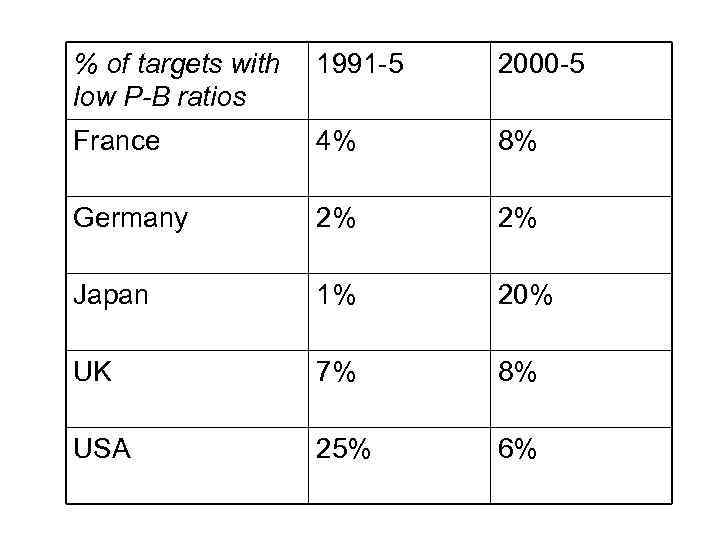 | % of targets with low P-B ratios | 1991-5 | 2000-5 |
|---|---|---|
| France | 4% | 8% |
| Germany | 2% | 2% |
| Japan | 1% | 20% |
| UK | 7% | 8% |
| USA | 25% | 6% |